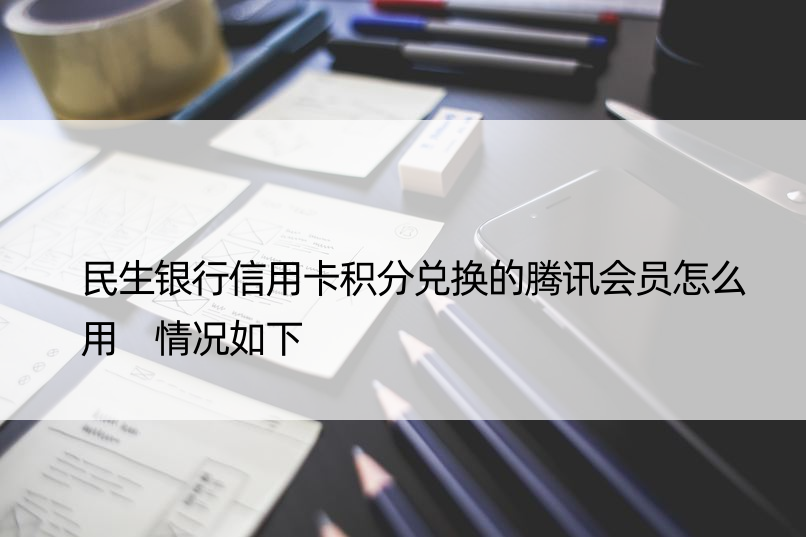 民生银行信用卡积分兑换的腾讯会员怎么用　情况如下